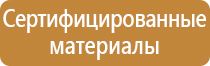 Сертифицированные материалы